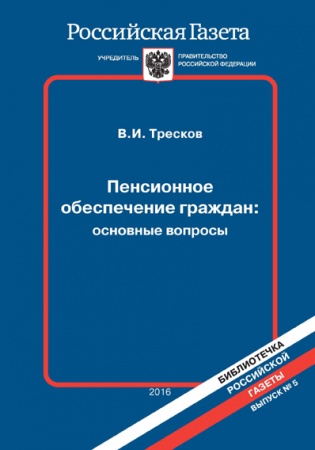 Российская Газета

УЧРЕДИТЕЛЬ ПРАВИТЕЛЬСТВО РОССИЙСКОЙ ФЕДЕРАЦИИ

В.И. Тресков

Пенсионное обеспечение граждан: основные вопросы

2016

БИБЛИОТЕЧКА РОССИЙСКОЙ ГАЗЕТЫ ВЫПУСК № 5